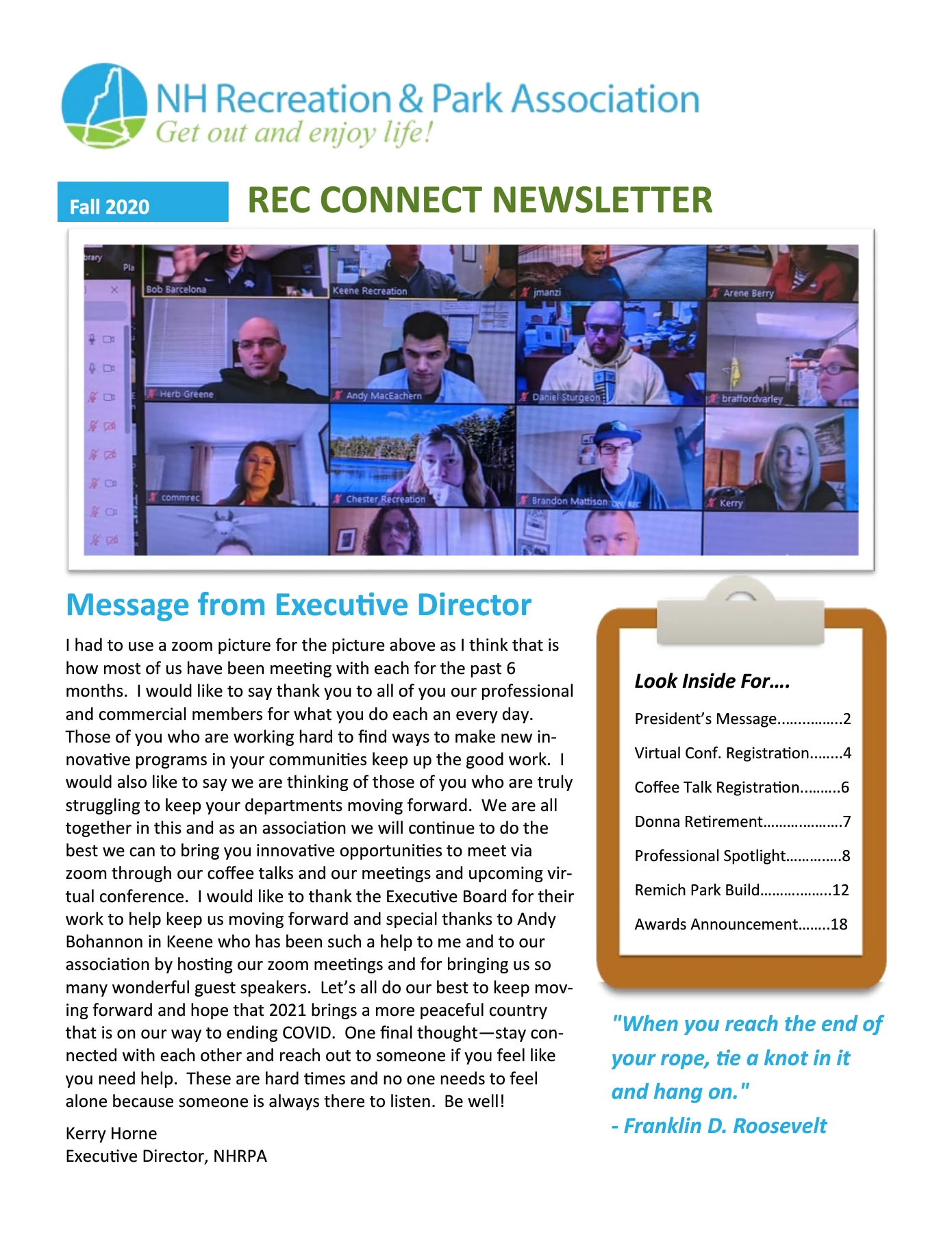 NH Recreation & Park Association
Get out and enjoy life!

Fall 2020

REC CONNECT NEWSLETTER

Bob Barcelona
Keene Recreation
jmanzi
Arene Berry
Herb Greene
Andy MacEachern
Daniel Sturgeon
braffordvarley
commrec
Chester Recreation
Brandon Mattison
Kerry

Message from Executive Director

I had to use a zoom picture for the picture above as I think that is how most of us have been meeting with each for the past 6 months. I would like to say thank you to all of you our professional and commercial members for what you do each an every day. Those of you who are working hard to find ways to make new innovative programs in your communities keep up the good work. I would also like to say we are thinking of those of you who are truly struggling to keep your departments moving forward. We are all together in this and as an association we will continue to do the best we can to bring you innovative opportunities to meet via zoom through our coffee talks and our meetings and upcoming virtual conference. I would like to thank the Executive Board for their work to help keep us moving forward and special thanks to Andy Bohannon in Keene who has been such a help to me and to our association by hosting our zoom meetings and for bringing us so many wonderful guest speakers. Let's all do our best to keep moving forward and hope that 2021 brings a more peaceful country that is on our way to ending COVID. One final thought—stay connected with each other and reach out to someone if you feel like you need help. These are hard times and no one needs to feel alone because someone is always there to listen. Be well!

Kerry Horne
Executive Director, NHRPA

Look Inside For….

President's Message 2

Virtual Conf. Registration 4

Coffee Talk Registration 6

Donna Retirement 7

Professional Spotlight 8

Remich Park Build 12

Awards Announcement 18

"When you reach the end of your rope, tie a knot in it and hang on."
- Franklin D. Roosevelt